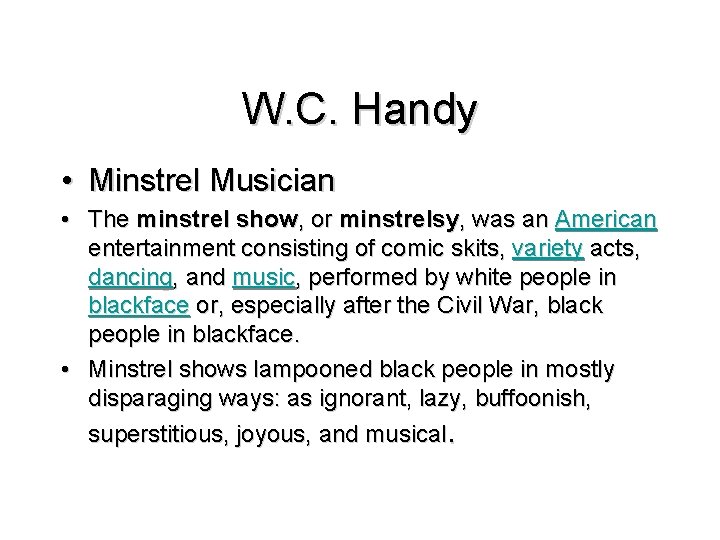 W.C. Handy

• Minstrel Musician

• The minstrel show, or minstrelsy, was an American entertainment consisting of comic skits, variety acts, dancing, and music, performed by white people in blackface or, especially after the Civil War, black people in blackface.

• Minstrel shows lampooned black people in mostly disparaging ways: as ignorant, lazy, buffoonish, superstitious, joyous, and musical.